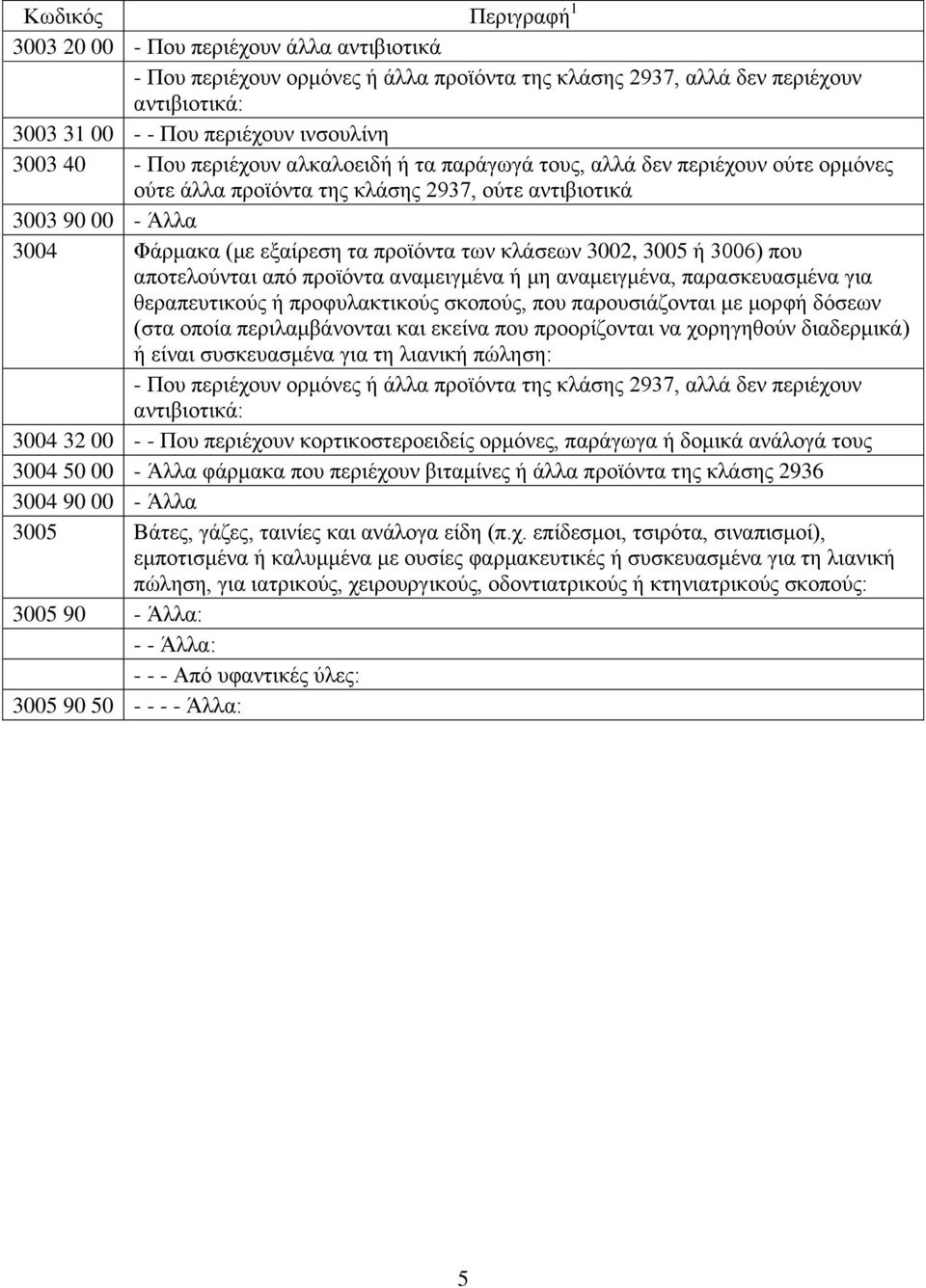 | Κωδικός | Περιγραφή$^1$ |
|---|---|
| 3003 20 00 | - Που περιέχουν άλλα αντιβιοτικά |
| | - Που περιέχουν ορμόνες ή άλλα προϊόντα της κλάσης 2937, αλλά δεν περιέχουν αντιβιοτικά: |
| 3003 31 00 | - - Που περιέχουν ινσουλίνη |
| 3003 40 | - Που περιέχουν αλκαλοειδή ή τα παράγωγά τους, αλλά δεν περιέχουν ούτε ορμόνες ούτε άλλα προϊόντα της κλάσης 2937, ούτε αντιβιοτικά |
| 3003 90 00 | - Άλλα |
| 3004 | Φάρμακα (με εξαίρεση τα προϊόντα των κλάσεων 3002, 3005 ή 3006) που αποτελούνται από προϊόντα αναμειγμένα ή μη αναμειγμένα, παρασκευασμένα για θεραπευτικούς ή προφυλακτικούς σκοπούς, που παρουσιάζονται με μορφή δόσεων (στα οποία περιλαμβάνονται και εκείνα που προορίζονται να χορηγηθούν διαδερμικά) ή είναι συσκευασμένα για τη λιανική πώληση: |
| | - Που περιέχουν ορμόνες ή άλλα προϊόντα της κλάσης 2937, αλλά δεν περιέχουν αντιβιοτικά: |
| 3004 32 00 | - - Που περιέχουν κορτικοστεροειδείς ορμόνες, παράγωγα ή δομικά ανάλογά τους |
| 3004 50 00 | - Άλλα φάρμακα που περιέχουν βιταμίνες ή άλλα προϊόντα της κλάσης 2936 |
| 3004 90 00 | - Άλλα |
| 3005 | Βάτες, γάζες, ταινίες και ανάλογα είδη (π.χ. επίδεσμοι, τσιρότα, σιναπισμοί), εμποτισμένα ή καλυμμένα με ουσίες φαρμακευτικές ή συσκευασμένα για τη λιανική πώληση, για ιατρικούς, χειρουργικούς, οδοντιατρικούς ή κτηνιατρικούς σκοπούς: |
| 3005 90 | - Άλλα: |
| | - - Άλλα: |
| | - - - Από υφαντικές ύλες: |
| 3005 90 50 | - - - - Άλλα: |

5